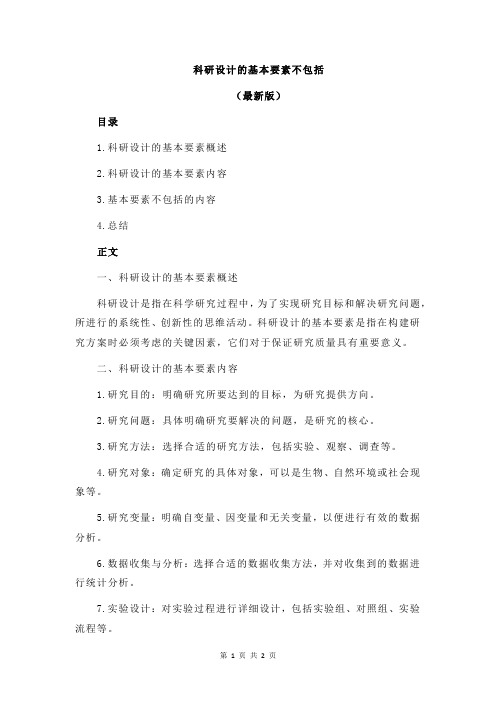 科研设计的基本要素不包括

（最新版）

目录

1.科研设计的基本要素概述

2.科研设计的基本要素内容

3.基本要素不包括的内容

4.总结

正文

一、科研设计的基本要素概述

科研设计是指在科学研究过程中，为了实现研究目标和解决研究问题，所进行的系统性、创新性的思维活动。科研设计的基本要素是指在构建研究方案时必须考虑的关键因素，它们对于保证研究质量具有重要意义。

二、科研设计的基本要素内容

1.研究目的：明确研究所要达到的目标，为研究提供方向。

2.研究问题：具体明确研究要解决的问题，是研究的核心。

3.研究方法：选择合适的研究方法，包括实验、观察、调查等。

4.研究对象：确定研究的具体对象，可以是生物、自然环境或社会现象等。

5.研究变量：明确自变量、因变量和无关变量，以便进行有效的数据分析。

6.数据收集与分析：选择合适的数据收集方法，并对收集到的数据进行统计分析。

7.实验设计：对实验过程进行详细设计，包括实验组、对照组、实验流程等。

第 1 页 共 2 页